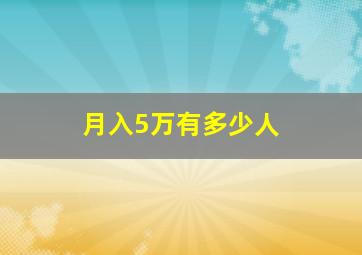 月入5万有多少人